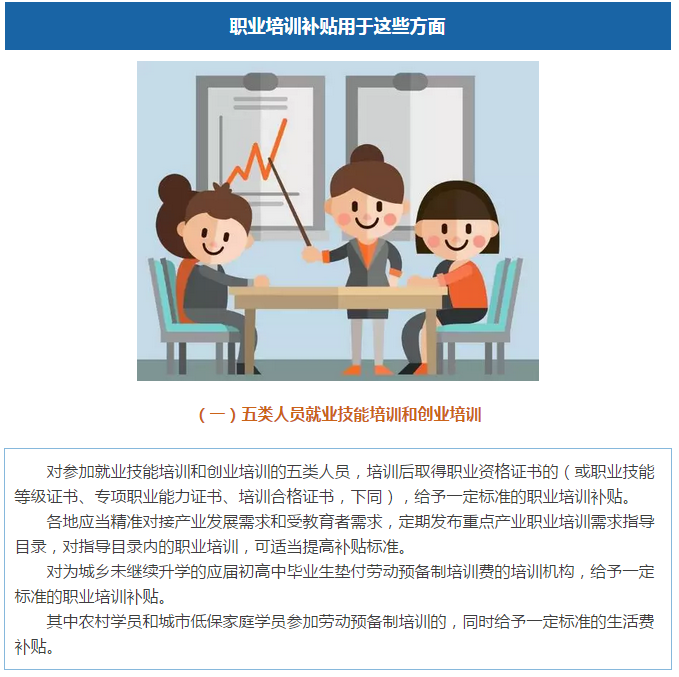 职业培训补贴用于这些方面

（一）五类人员就业技能培训和创业培训

对参加就业技能培训和创业培训的五类人员，培训后取得职业资格证书的（或职业技能等级证书、专项职业能力证书、培训合格证书，下同），给予一定标准的职业培训补贴。

各地应当精准对接产业发展需求和受教育者需求，定期发布重点产业职业培训需求指导目录，对指导目录内的职业培训，可适当提高补贴标准。

对为城乡未继续升学的应届初高中毕业生垫付劳动预备制培训费的培训机构，给予一定标准的职业培训补贴。

其中农村学员和城市低保家庭学员参加劳动预备制培训的，同时给予一定标准的生活费补贴。